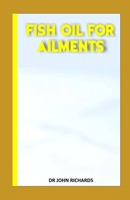 FISH OIL FOR AILMENTS

DR JOHN RICHARDS